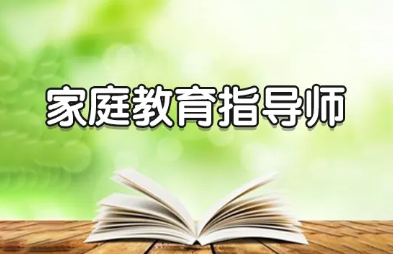 家庭教育指导师